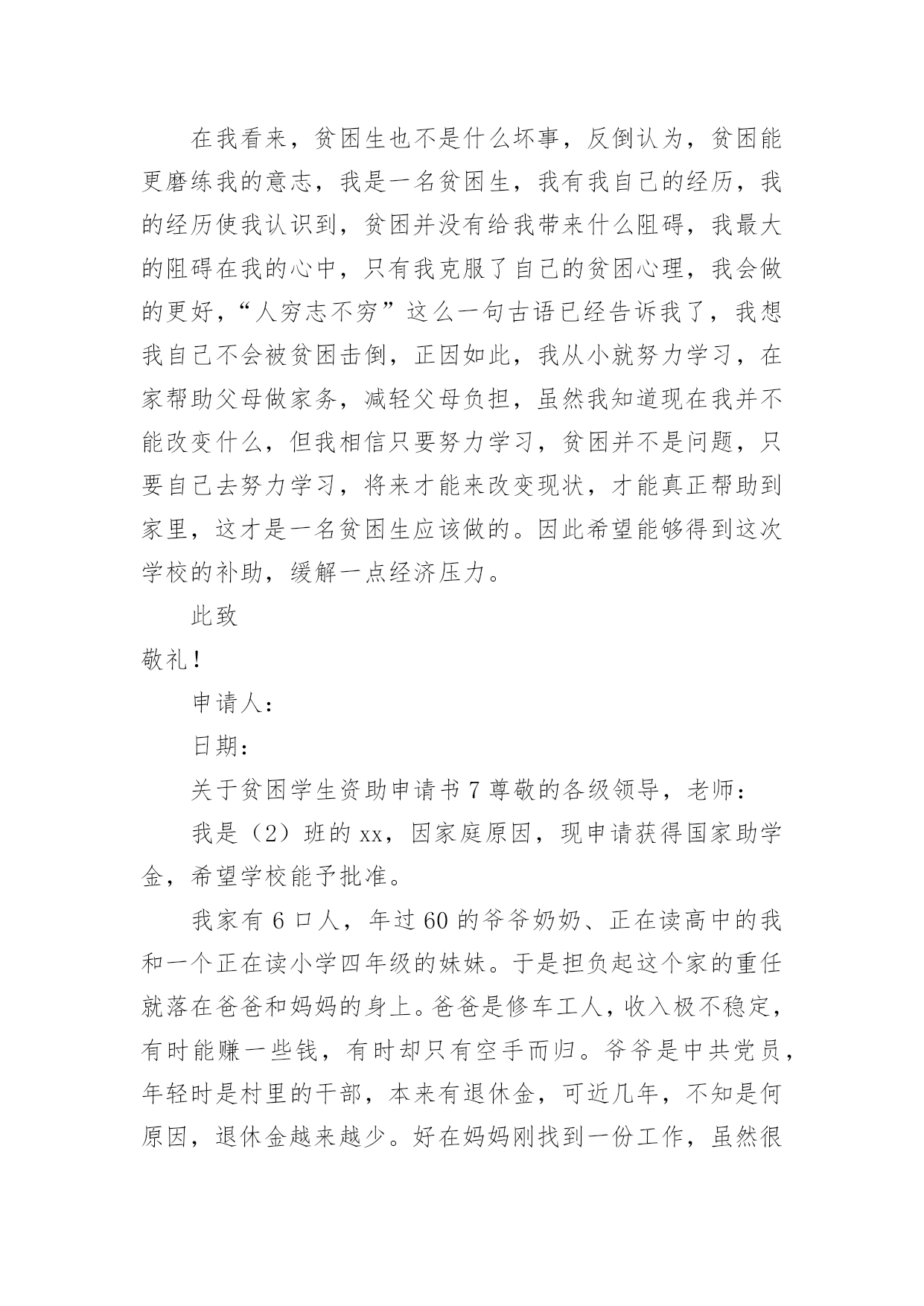 在我看来，贫困生也不是什么坏事，反倒认为，贫困能更磨练我的意志，我是一名贫困生，我有我自己的经历，我的经历使我认识到，贫困并没有给我带来什么阻碍，我最大的阻碍在我的心中，只有我克服了自己的贫困心理，我会做的更好，“人穷志不穷”这么一句古语已经告诉我了，我想我自己不会被贫困击倒，正因如此，我从小就努力学习，在家帮助父母做家务，减轻父母负担，虽然我知道现在我并不能改变什么，但我相信只要努力学习，贫困并不是问题，只要自己去努力学习，将来才能来改变现状，才能真正帮助到家里，这才是一名贫困生应该做的。因此希望能够得到这次学校的补助，缓解一点经济压力。

此致

敬礼！

申请人：

日期：

关于贫困学生资助申请书 7 尊敬的各级领导，老师：

我是（2）班的 xx，因家庭原因，现申请获得国家助学金，希望学校能予批准。

我家有 6 口人，年过 60 的爷爷奶奶、正在读高中的我和一个正在读小学四年级的妹妹。于是担负起这个家的重任就落在爸爸和妈妈的身上。爸爸是修车工人，收入极不稳定，有时能赚一些钱，有时却只有空手而归。爷爷是中共党员，年轻时是村里的干部，本来有退休金，可近几年，不知是何原因，退休金越来越少。好在妈妈刚找到一份工作，虽然很